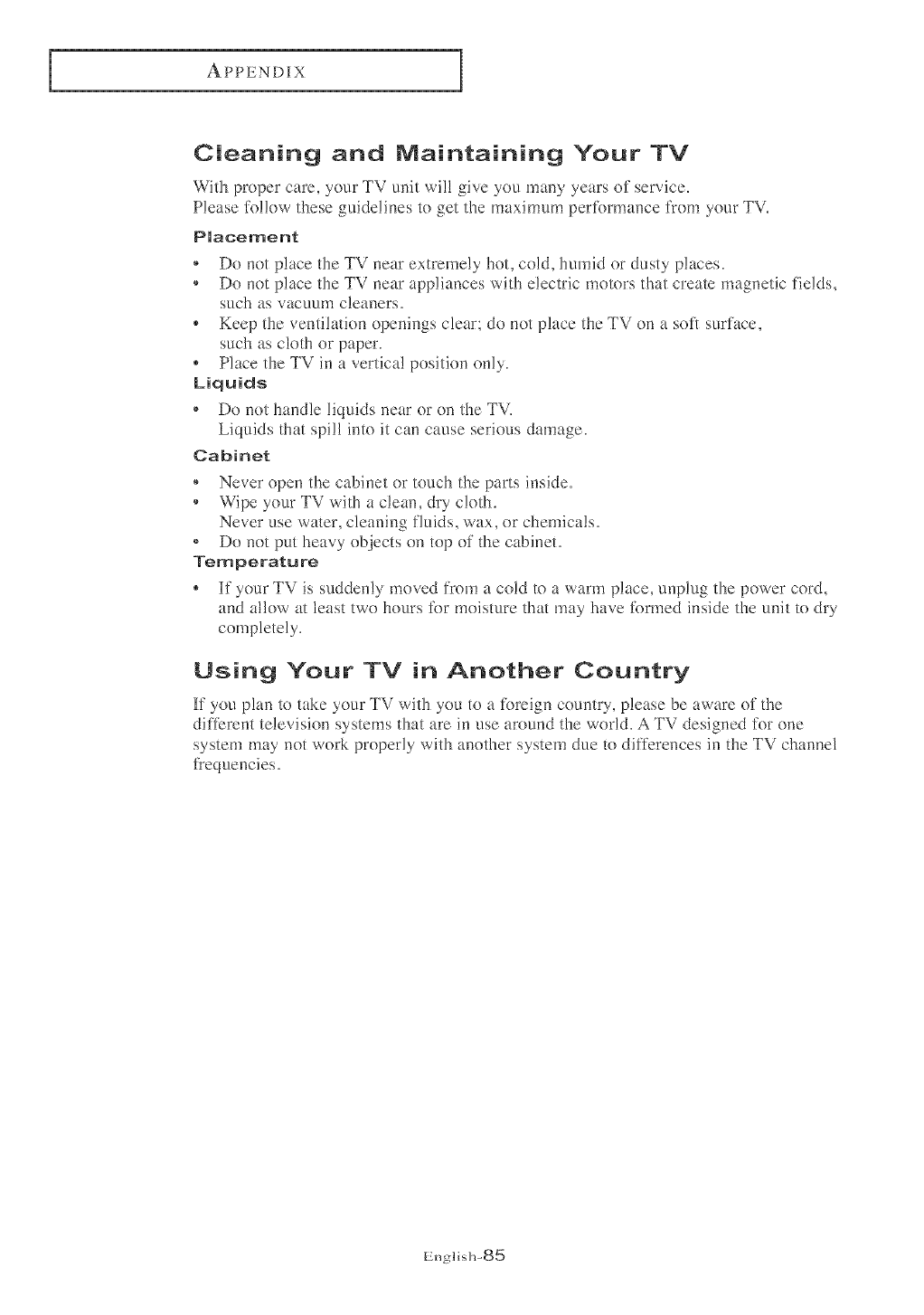 APPENDIX

Cleaning and Maintaining Your TV

With proper care, your TV unit will give you many years of service.
Please follow these guidelines to get the maximum performance from your TV.

Placement

• Do not place the TV near extremely hot, cold, humid or dusty places.
• Do not place the TV near appliances with electric motors that create magnetic fields, such as vacuum cleaners.
• Keep the ventilation openings clear; do not place the TV on a soft surface, such as cloth or paper.
• Place the TV in a vertical position only.

Liquids

• Do not handle liquids near or on the TV.
Liquids that spill into it can cause serious damage.

Cabinet

• Never open the cabinet or touch the parts inside.
• Wipe your TV with a clean, dry cloth.
Never use water, cleaning fluids, wax, or chemicals.
• Do not put heavy objects on top of the cabinet.

Temperature

• If your TV is suddenly moved from a cold to a warm place, unplug the power cord, and allow at least two hours for moisture that may have formed inside the unit to dry completely.

Using Your TV in Another Country

If you plan to take your TV with you to a foreign country, please be aware of the different television systems that are in use around the world. A TV designed for one system may not work properly with another system due to differences in the TV channel frequencies.

English-85